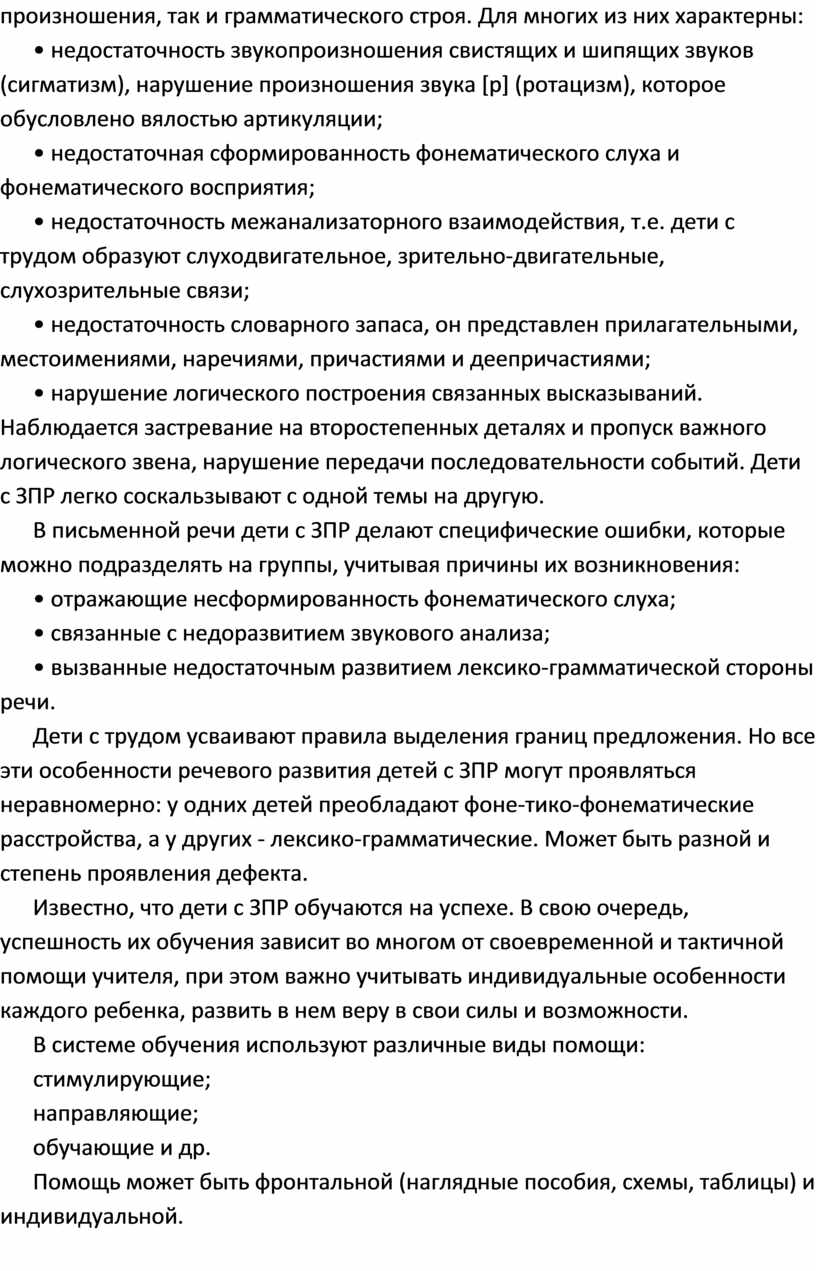 произношения, так и грамматического строя. Для многих из них характерны:

• недостаточность звукопроизношения свистящих и шипящих звуков (сигматизм), нарушение произношения звука [р] (ротацизм), которое обусловлено вялостью артикуляции;

• недостаточная сформированность фонематического слуха и фонематического восприятия;

• недостаточность межанализаторного взаимодействия, т.е. дети с трудом образуют слуходвигательное, зрительно-двигательные, слухозрительные связи;

• недостаточность словарного запаса, он представлен прилагательными, местоимениями, наречиями, причастиями и деепричастиями;

• нарушение логического построения связанных высказываний. Наблюдается застревание на второстепенных деталях и пропуск важного логического звена, нарушение передачи последовательности событий. Дети с ЗПР легко соскальзывают с одной темы на другую.

В письменной речи дети с ЗПР делают специфические ошибки, которые можно подразделять на группы, учитывая причины их возникновения:

• отражающие несформированность фонематического слуха;

• связанные с недоразвитием звукового анализа;

• вызванные недостаточным развитием лексико-грамматической стороны речи.

Дети с трудом усваивают правила выделения границ предложения. Но все эти особенности речевого развития детей с ЗПР могут проявляться неравномерно: у одних детей преобладают фоне-тико-фонематические расстройства, а у других - лексико-грамматические. Может быть разной и степень проявления дефекта.

Известно, что дети с ЗПР обучаются на успехе. В свою очередь, успешность их обучения зависит во многом от своевременной и тактичной помощи учителя, при этом важно учитывать индивидуальные особенности каждого ребенка, развить в нем веру в свои силы и возможности.

В системе обучения используют различные виды помощи:

стимулирующие;

направляющие;

обучающие и др.

Помощь может быть фронтальной (наглядные пособия, схемы, таблицы) и индивидуальной.